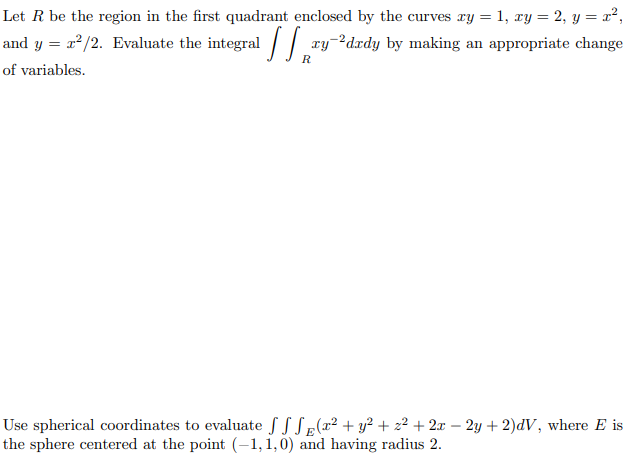 Let $R$ be the region in the first quadrant enclosed by the curves $xy = 1$, $xy = 2$, $y = x^2$, and $y = x^2/2$. Evaluate the integral $\int\int_R xy^{-2}dxdy$ by making an appropriate change of variables.

Use spherical coordinates to evaluate $\int\int\int_E (x^2 + y^2 + z^2 + 2x - 2y + 2)dV$, where $E$ is the sphere centered at the point $(-1, 1, 0)$ and having radius 2.